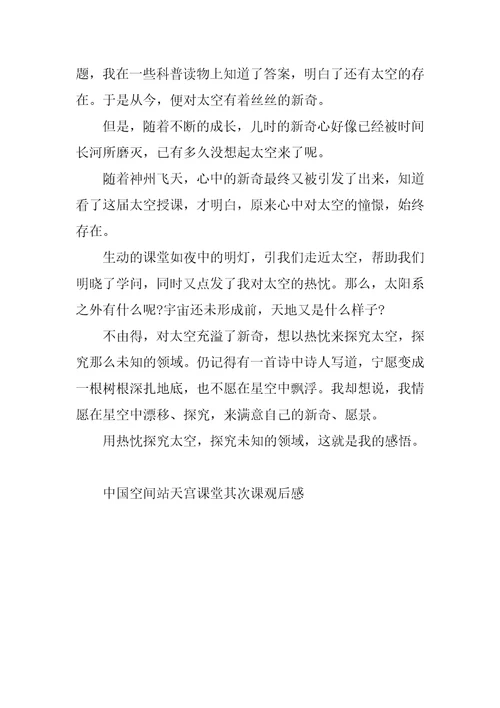 题，我在一些科普读物上知道了答案，明白了还有太空的存在。于是从今，便对太空有着丝丝的新奇。

但是，随着不断的成长，儿时的新奇心好像已经被时间长河所磨灭，已有多久没想起太空来了呢。

随着神州飞天，心中的新奇最终又被引发了出来，知道看了这届太空授课，才明白，原来心中对太空的憧憬，始终存在。

生动的课堂如夜中的明灯，引我们走近太空，帮助我们明晓了学问，同时又点发了我对太空的热忱。那么，太阳系之外有什么呢?宇宙还未形成前，天地又是什么样子?

不由得，对太空充溢了新奇，想以热忱来探究太空，探究那么未知的领域。仍记得有一首诗中诗人写道，宁愿变成一根树根深扎地底，也不愿在星空中飘浮。我却想说，我情愿在星空中漂移、探究，来满意自己的新奇、愿景。

用热忱探究太空，探究未知的领域，这就是我的感悟。

中国空间站天宫课堂其次课观后感